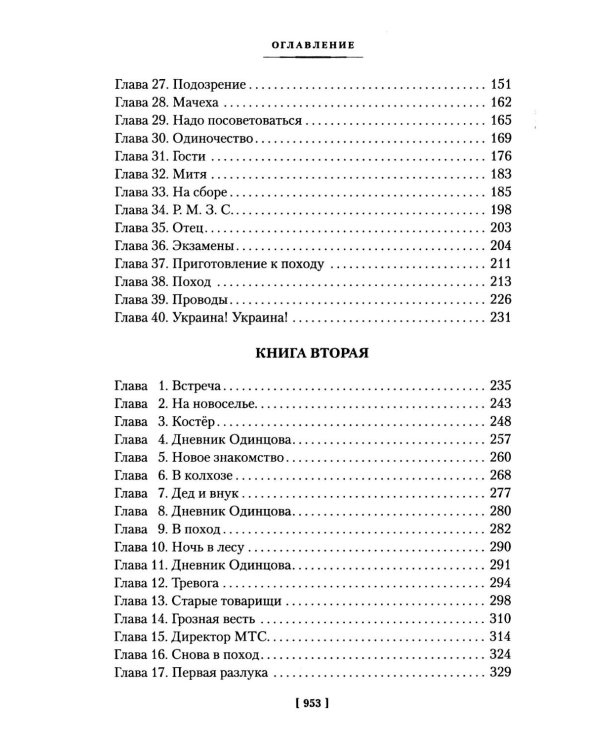 ОГЛАВЛЕНИЕ

Глава 27. Подозрение 151
Глава 28. Мачеха 162
Глава 29. Надо посоветоваться 165
Глава 30. Одиночество 169
Глава 31. Гости 176
Глава 32. Митя 183
Глава 33. На сборе 185
Глава 34. Р. М. З. С. 198
Глава 35. Отец 203
Глава 36. Экзамены 204
Глава 37. Приготовление к походу 211
Глава 38. Поход 213
Глава 39. Проводы 226
Глава 40. Украина! Украина! 231

КНИГА ВТОРАЯ

Глава 1. Встреча 235
Глава 2. На новоселье 243
Глава 3. Костёр 248
Глава 4. Дневник Одинцова 257
Глава 5. Новое знакомство 260
Глава 6. В колхозе 268
Глава 7. Дед и внук 277
Глава 8. Дневник Одинцова 280
Глава 9. В поход 282
Глава 10. Ночь в лесу 290
Глава 11. Дневник Одинцова 291
Глава 12. Тревога 294
Глава 13. Старые товарищи 298
Глава 14. Грозная весть 310
Глава 15. Директор МТС 314
Глава 16. Снова в поход 324
Глава 17. Первая разлука 329

[ 953 ]